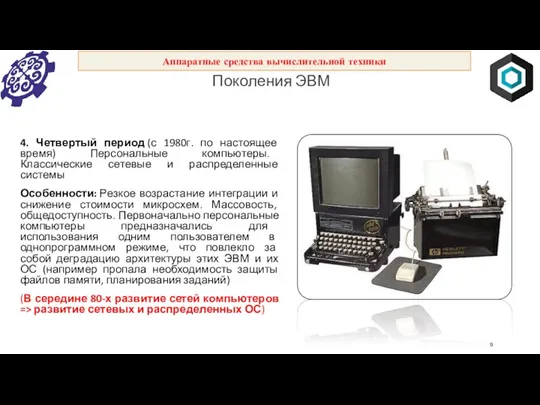 Аппаратные средства вычислительной техники

Поколения ЭВМ

4. Четвертый период (с 1980г. по настоящее время) Персональные компьютеры. Классические сетевые и распределенные системы

Особенности: Резкое возрастание интеграции и снижение стоимости микросхем. Массовость, общедоступность. Первоначально персональные компьютеры предназначались для использования одним пользователем в однопрограммном режиме, что повлекло за собой деградацию архитектуры этих ЭВМ и их ОС (например пропала необходимость защиты файлов памяти, планирования заданий)

(В середине 80-х развитие сетей компьютеров => развитие сетевых и распределенных ОС)

HEWLETT PACKARD

9